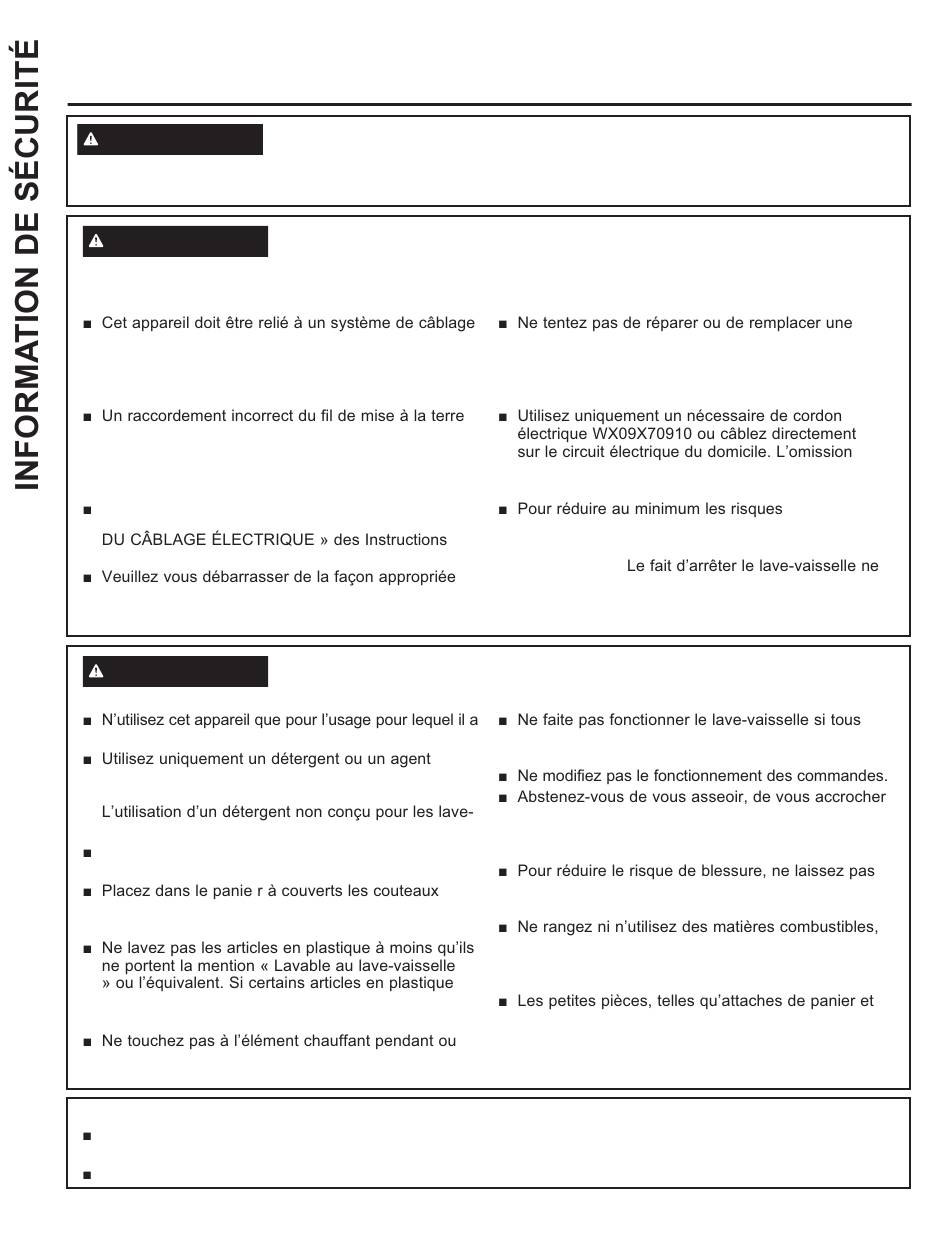 INFORMATION DE SÉCURITÉ

■ Cet appareil doit être relié à un système de câblage

■ Un raccordement incorrect du fil de mise à la terre

■

DU CÂBLAGE ÉLECTRIQUE » des Instructions

■ Veuillez vous débarrasser de la façon appropriée

■ Ne tentez pas de réparer ou de remplacer une

■ Utilisez uniquement un nécessaire de cordon électrique WX09X70910 ou câblez directement sur le circuit électrique du domicile. L'omission

■ Pour réduire au minimum les risques

Le fait d'arrêter le lave-vaisselle ne

■ N'utilisez cet appareil que pour l'usage pour lequel il a

■ Utilisez uniquement un détergent ou un agent

L'utilisation d'un détergent non conçu pour les lave-

■

■ Placez dans le panie r à couverts les couteaux

■ Ne lavez pas les articles en plastique à moins qu'ils ne portent la mention « Lavable au lave-vaisselle » ou l'équivalent. Si certains articles en plastique

■ Ne touchez pas à l'élément chauffant pendant ou

■ Ne faite pas fonctionner le lave-vaisselle si tous

■ Ne modifiez pas le fonctionnement des commandes.

■ Abstenez-vous de vous asseoir, de vous accrocher

■ Pour réduire le risque de blessure, ne laissez pas

■ Ne rangez ni n'utilisez des matières combustibles,

■ Les petites pièces, telles qu'attaches de panier et

■

■